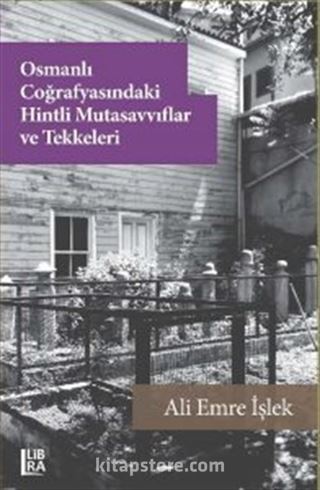 Osmanlı Coğrafyasındaki Hintli Mutasavvıflar ve Tekkeleri

Ali Emre İşlek

LIBRA

kitapstore.com